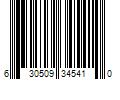 6 30509 34541 0